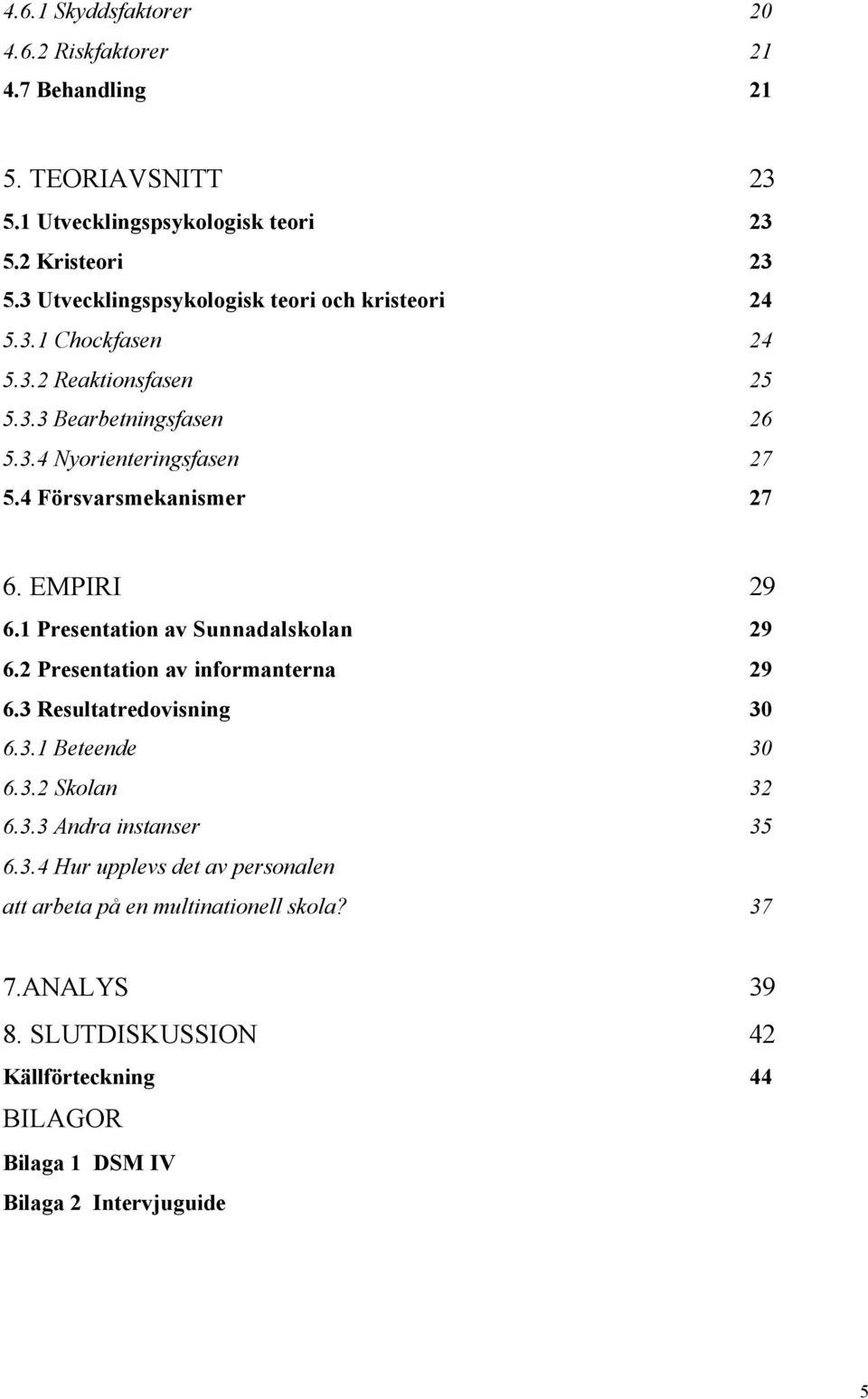 4.6.1 Skyddsfaktorer 20
4.6.2 Riskfaktorer 21
4.7 Behandling 21

5. TEORIAVSNITT 23
5.1 Utvecklingspsykologisk teori 23
5.2 Kristeori 23
5.3 Utvecklingspsykologisk teori och kristeori 24
5.3.1 Chockfasen 24
5.3.2 Reaktionsfasen 25
5.3.3 Bearbetningsfasen 26
5.3.4 Nyorienteringsfasen 27
5.4 Försvarsmekanismer 27

6. EMPIRI 29
6.1 Presentation av Sunnadalskolan 29
6.2 Presentation av informanterna 29
6.3 Resultatredovisning 30
6.3.1 Beteende 30
6.3.2 Skolan 32
6.3.3 Andra instanser 35
6.3.4 Hur upplevs det av personalen att arbeta på en multinationell skola? 37

7.ANALYS 39
8. SLUTDISKUSSION 42
Källförteckning 44
BILAGOR
Bilaga 1 DSM IV
Bilaga 2 Intervjuguide

5